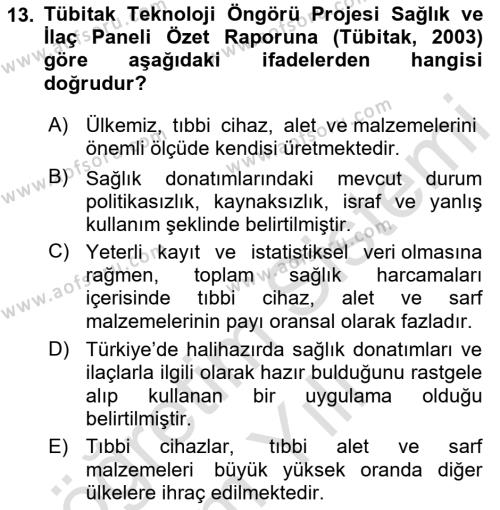 13. Tübitak Teknoloji Öngörü Projesi Sağlık ve İlaç Paneli Özet Raporuna (Tübitak, 2003) göre aşağıdaki ifadelerden hangisi doğrudur?

A) Ülkemiz, tıbbi cihaz, alet ve malzemelerini önemli ölçüde kendisi üretmektedir.

B) Sağlık donatımlarındaki mevcut durum politikasızlık, kaynaksızlık, israf ve yanlış kullanım şeklinde belirtilmiştir.

C) Yeterli kayıt ve istatistiksel veri olmasına rağmen, toplam sağlık harcamaları içerisinde tıbbi cihaz, alet ve sarf malzemelerinin payı oransal olarak fazladır.

D) Türkiye'de halihazırda sağlık donatımları ve ilaçlarla ilgili olarak hazır bulduğunu rastgele alıp kullanan bir uygulama olduğu belirtilmiştir.

E) Tıbbi cihazlar, tıbbi alet ve sarf malzemeleri büyük yüksek oranda diğer ülkelere ihraç edilmektedir.

www.aofsoru.com